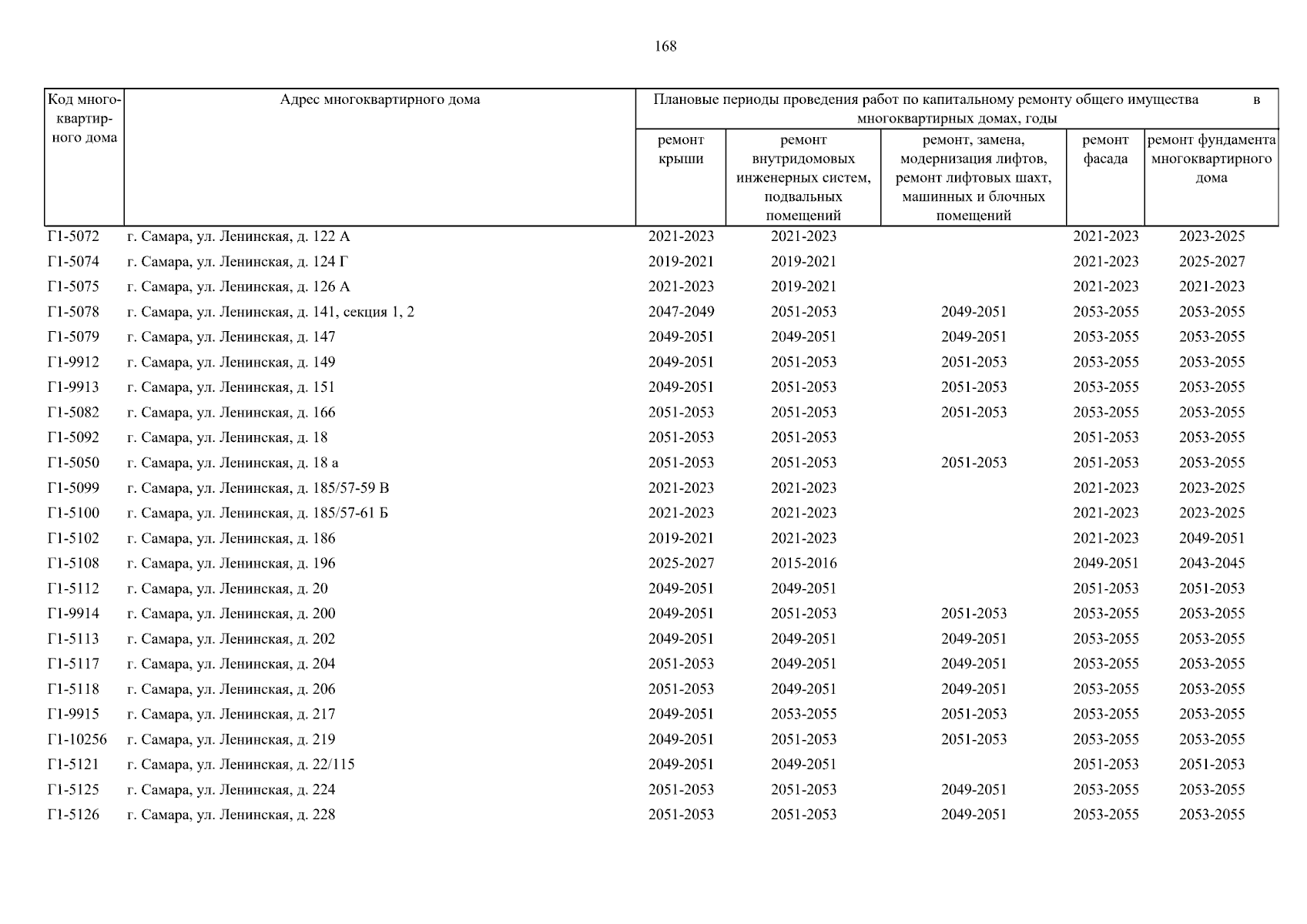 168

| Код многоквартирного дома | Адрес многоквартирного дома | Плановые периоды проведения работ по капитальному ремонту общего имущества в многоквартирных домах, годы | | | | |
|---|---|---|---|---|---|---|
| | | ремонт крыши | ремонт внутридомовых инженерных систем, подвальных помещений | ремонт, замена, модернизация лифтов, ремонт лифтовых шахт, машинных и блочных помещений | ремонт фасада | ремонт фундамента многоквартирного дома |
| Г1-5072 | г. Самара, ул. Ленинская, д. 122 А | 2021-2023 | 2021-2023 | | 2021-2023 | 2023-2025 |
| Г1-5074 | г. Самара, ул. Ленинская, д. 124 Г | 2019-2021 | 2019-2021 | | 2021-2023 | 2025-2027 |
| Г1-5075 | г. Самара, ул. Ленинская, д. 126 А | 2021-2023 | 2019-2021 | | 2021-2023 | 2021-2023 |
| Г1-5078 | г. Самара, ул. Ленинская, д. 141, секция 1, 2 | 2047-2049 | 2051-2053 | 2049-2051 | 2053-2055 | 2053-2055 |
| Г1-5079 | г. Самара, ул. Ленинская, д. 147 | 2049-2051 | 2049-2051 | 2049-2051 | 2053-2055 | 2053-2055 |
| Г1-9912 | г. Самара, ул. Ленинская, д. 149 | 2049-2051 | 2051-2053 | 2051-2053 | 2053-2055 | 2053-2055 |
| Г1-9913 | г. Самара, ул. Ленинская, д. 151 | 2049-2051 | 2051-2053 | 2051-2053 | 2053-2055 | 2053-2055 |
| Г1-5082 | г. Самара, ул. Ленинская, д. 166 | 2051-2053 | 2051-2053 | 2051-2053 | 2053-2055 | 2053-2055 |
| Г1-5092 | г. Самара, ул. Ленинская, д. 18 | 2051-2053 | 2051-2053 | | 2051-2053 | 2053-2055 |
| Г1-5050 | г. Самара, ул. Ленинская, д. 18 а | 2051-2053 | 2051-2053 | 2051-2053 | 2051-2053 | 2053-2055 |
| Г1-5099 | г. Самара, ул. Ленинская, д. 185/57-59 В | 2021-2023 | 2021-2023 | | 2021-2023 | 2023-2025 |
| Г1-5100 | г. Самара, ул. Ленинская, д. 185/57-61 Б | 2021-2023 | 2021-2023 | | 2021-2023 | 2023-2025 |
| Г1-5102 | г. Самара, ул. Ленинская, д. 186 | 2019-2021 | 2021-2023 | | 2021-2023 | 2049-2051 |
| Г1-5108 | г. Самара, ул. Ленинская, д. 196 | 2025-2027 | 2015-2016 | | 2049-2051 | 2043-2045 |
| Г1-5112 | г. Самара, ул. Ленинская, д. 20 | 2049-2051 | 2049-2051 | | 2051-2053 | 2051-2053 |
| Г1-9914 | г. Самара, ул. Ленинская, д. 200 | 2049-2051 | 2051-2053 | 2051-2053 | 2053-2055 | 2053-2055 |
| Г1-5113 | г. Самара, ул. Ленинская, д. 202 | 2049-2051 | 2049-2051 | 2049-2051 | 2053-2055 | 2053-2055 |
| Г1-5117 | г. Самара, ул. Ленинская, д. 204 | 2051-2053 | 2049-2051 | 2049-2051 | 2053-2055 | 2053-2055 |
| Г1-5118 | г. Самара, ул. Ленинская, д. 206 | 2051-2053 | 2049-2051 | 2049-2051 | 2053-2055 | 2053-2055 |
| Г1-9915 | г. Самара, ул. Ленинская, д. 217 | 2049-2051 | 2053-2055 | 2051-2053 | 2053-2055 | 2053-2055 |
| Г1-10256 | г. Самара, ул. Ленинская, д. 219 | 2049-2051 | 2051-2053 | 2051-2053 | 2053-2055 | 2053-2055 |
| Г1-5121 | г. Самара, ул. Ленинская, д. 22/115 | 2049-2051 | 2049-2051 | | 2051-2053 | 2051-2053 |
| Г1-5125 | г. Самара, ул. Ленинская, д. 224 | 2051-2053 | 2051-2053 | 2049-2051 | 2053-2055 | 2053-2055 |
| Г1-5126 | г. Самара, ул. Ленинская, д. 228 | 2051-2053 | 2051-2053 | 2049-2051 | 2053-2055 | 2053-2055 |